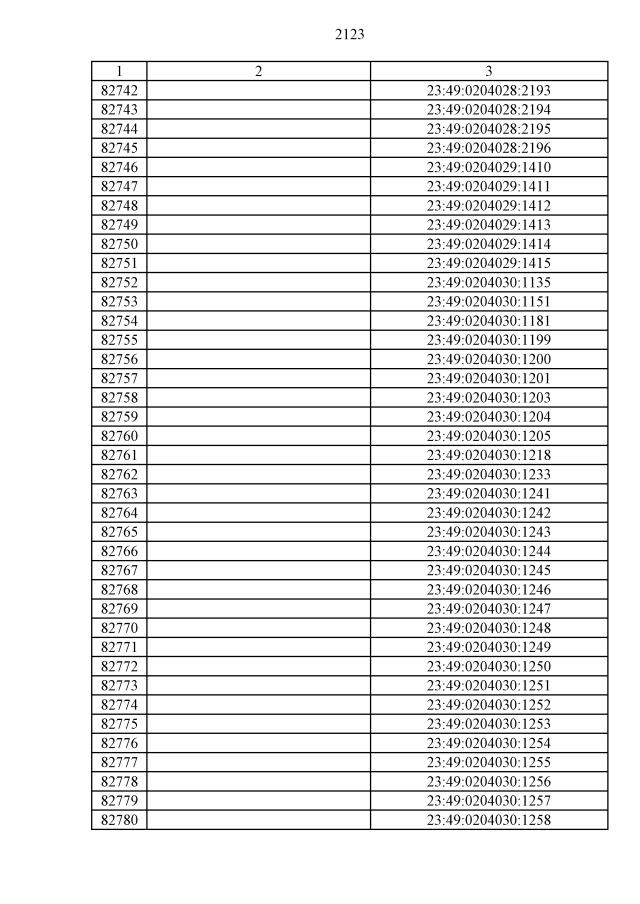 2123

| 1 | 2 | 3 |
|---|---|---|
| 82742 | | 23:49:0204028:2193 |
| 82743 | | 23:49:0204028:2194 |
| 82744 | | 23:49:0204028:2195 |
| 82745 | | 23:49:0204028:2196 |
| 82746 | | 23:49:0204029:1410 |
| 82747 | | 23:49:0204029:1411 |
| 82748 | | 23:49:0204029:1412 |
| 82749 | | 23:49:0204029:1413 |
| 82750 | | 23:49:0204029:1414 |
| 82751 | | 23:49:0204029:1415 |
| 82752 | | 23:49:0204030:1135 |
| 82753 | | 23:49:0204030:1151 |
| 82754 | | 23:49:0204030:1181 |
| 82755 | | 23:49:0204030:1199 |
| 82756 | | 23:49:0204030:1200 |
| 82757 | | 23:49:0204030:1201 |
| 82758 | | 23:49:0204030:1203 |
| 82759 | | 23:49:0204030:1204 |
| 82760 | | 23:49:0204030:1205 |
| 82761 | | 23:49:0204030:1218 |
| 82762 | | 23:49:0204030:1233 |
| 82763 | | 23:49:0204030:1241 |
| 82764 | | 23:49:0204030:1242 |
| 82765 | | 23:49:0204030:1243 |
| 82766 | | 23:49:0204030:1244 |
| 82767 | | 23:49:0204030:1245 |
| 82768 | | 23:49:0204030:1246 |
| 82769 | | 23:49:0204030:1247 |
| 82770 | | 23:49:0204030:1248 |
| 82771 | | 23:49:0204030:1249 |
| 82772 | | 23:49:0204030:1250 |
| 82773 | | 23:49:0204030:1251 |
| 82774 | | 23:49:0204030:1252 |
| 82775 | | 23:49:0204030:1253 |
| 82776 | | 23:49:0204030:1254 |
| 82777 | | 23:49:0204030:1255 |
| 82778 | | 23:49:0204030:1256 |
| 82779 | | 23:49:0204030:1257 |
| 82780 | | 23:49:0204030:1258 |